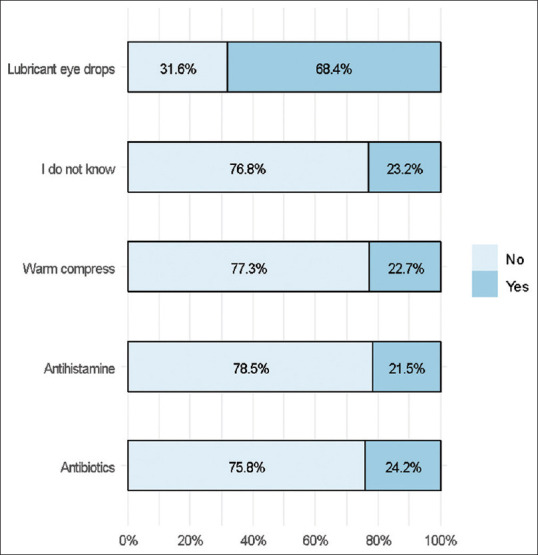 Lubricant eye drops 31.6% 68.4%

I do not know 76.8% 23.2%

Warm compress 77.3% 22.7%

Antihistamine 78.5% 21.5%

Antibiotics 75.8% 24.2%

No
Yes

0% 20% 40% 60% 80% 100%